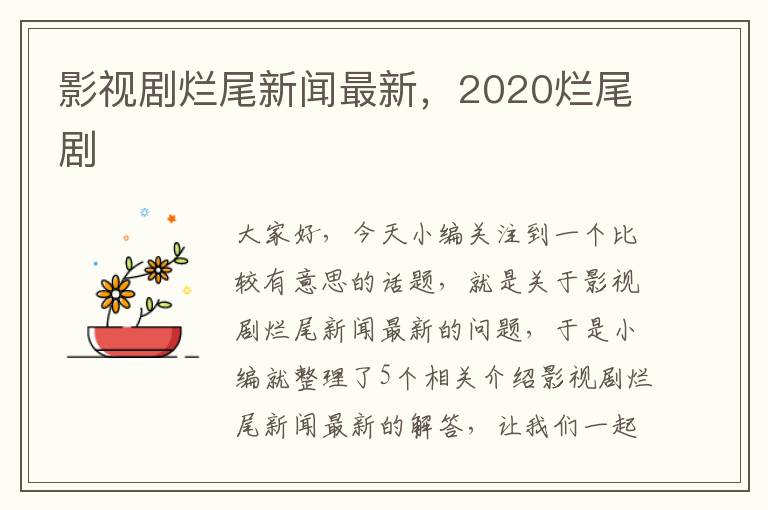 影视剧烂尾新闻最新，2020烂尾剧

大家好，今天小编关注到一个比较有意思的话题，就是关于影视剧烂尾新闻最新的问题，于是小编就整理了5个相关介绍影视剧烂尾新闻最新的解答，让我们一起